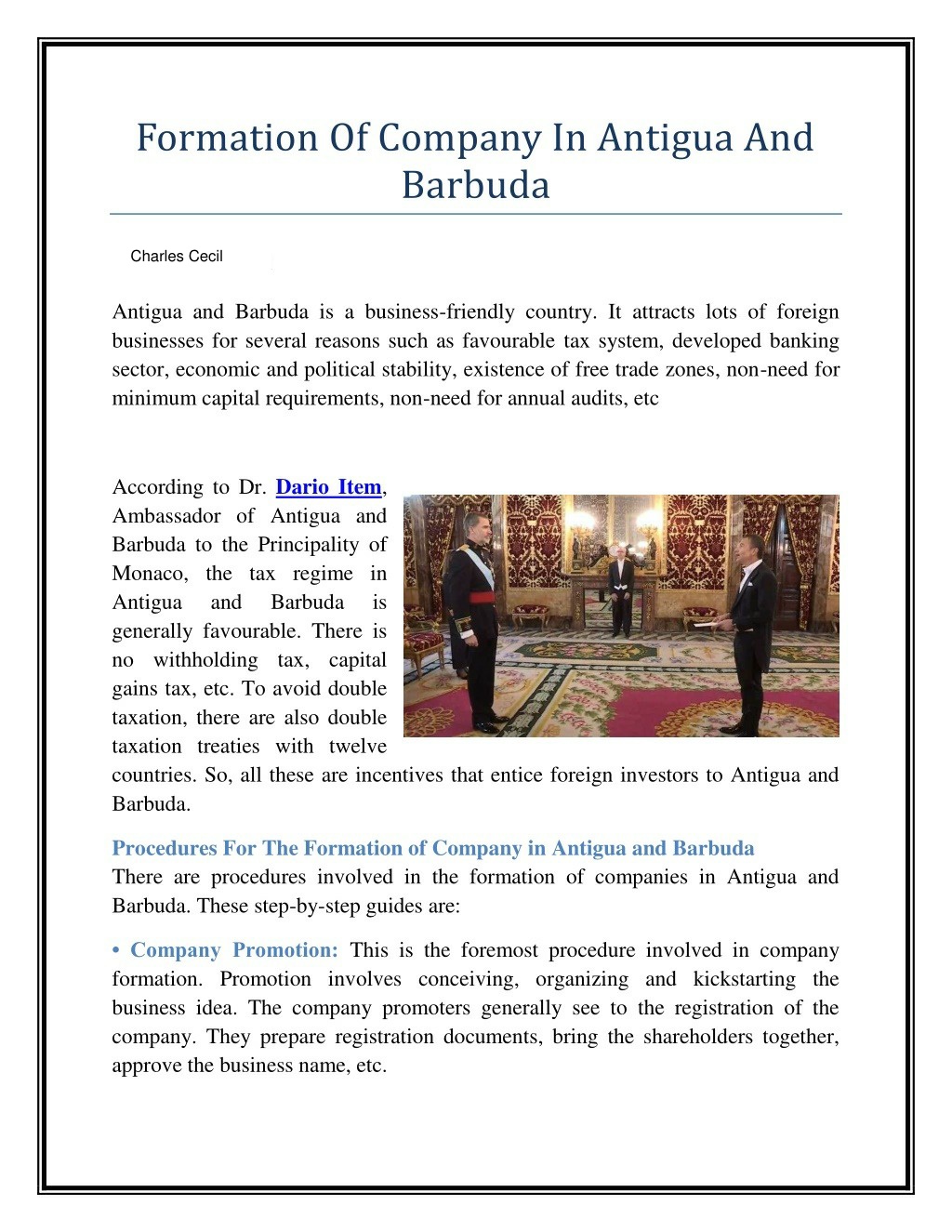 Formation Of Company In Antigua And Barbuda

Charles Cecil

Antigua and Barbuda is a business-friendly country. It attracts lots of foreign businesses for several reasons such as favourable tax system, developed banking sector, economic and political stability, existence of free trade zones, non-need for minimum capital requirements, non-need for annual audits, etc

According to Dr. Dario Item, Ambassador of Antigua and Barbuda to the Principality of Monaco, the tax regime in Antigua and Barbuda is generally favourable. There is no withholding tax, capital gains tax, etc. To avoid double taxation, there are also double taxation treaties with twelve countries. So, all these are incentives that entice foreign investors to Antigua and Barbuda.

Procedures For The Formation of Company in Antigua and Barbuda
There are procedures involved in the formation of companies in Antigua and Barbuda. These step-by-step guides are:

• Company Promotion: This is the foremost procedure involved in company formation. Promotion involves conceiving, organizing and kickstarting the business idea. The company promoters generally see to the registration of the company. They prepare registration documents, bring the shareholders together, approve the business name, etc.